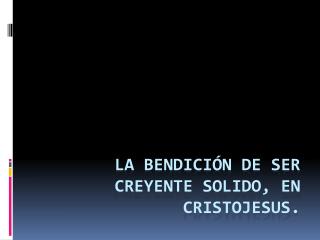 LA BENDICIÓN DE SER CREYENTE SOLIDO, EN CRISTOJESUS.